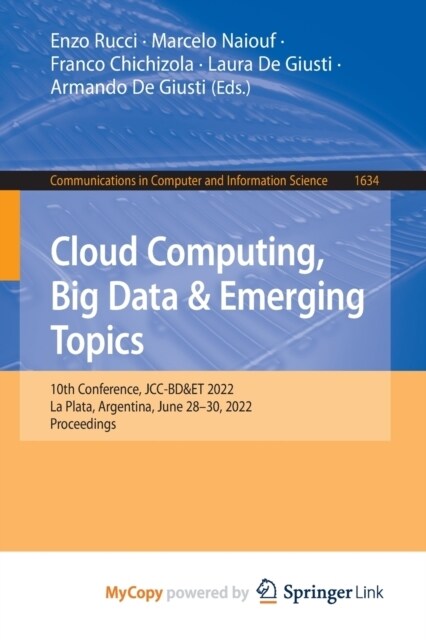 Enzo Rucci · Marcelo Naiouf · Franco Chichizola · Laura De Giusti · Armando De Giusti (Eds.)

Communications in Computer and Information Science 1634

Cloud Computing, Big Data & Emerging Topics

10th Conference, JCC-BD&ET 2022
La Plata, Argentina, June 28–30, 2022
Proceedings

MyCopy powered by Springer Link